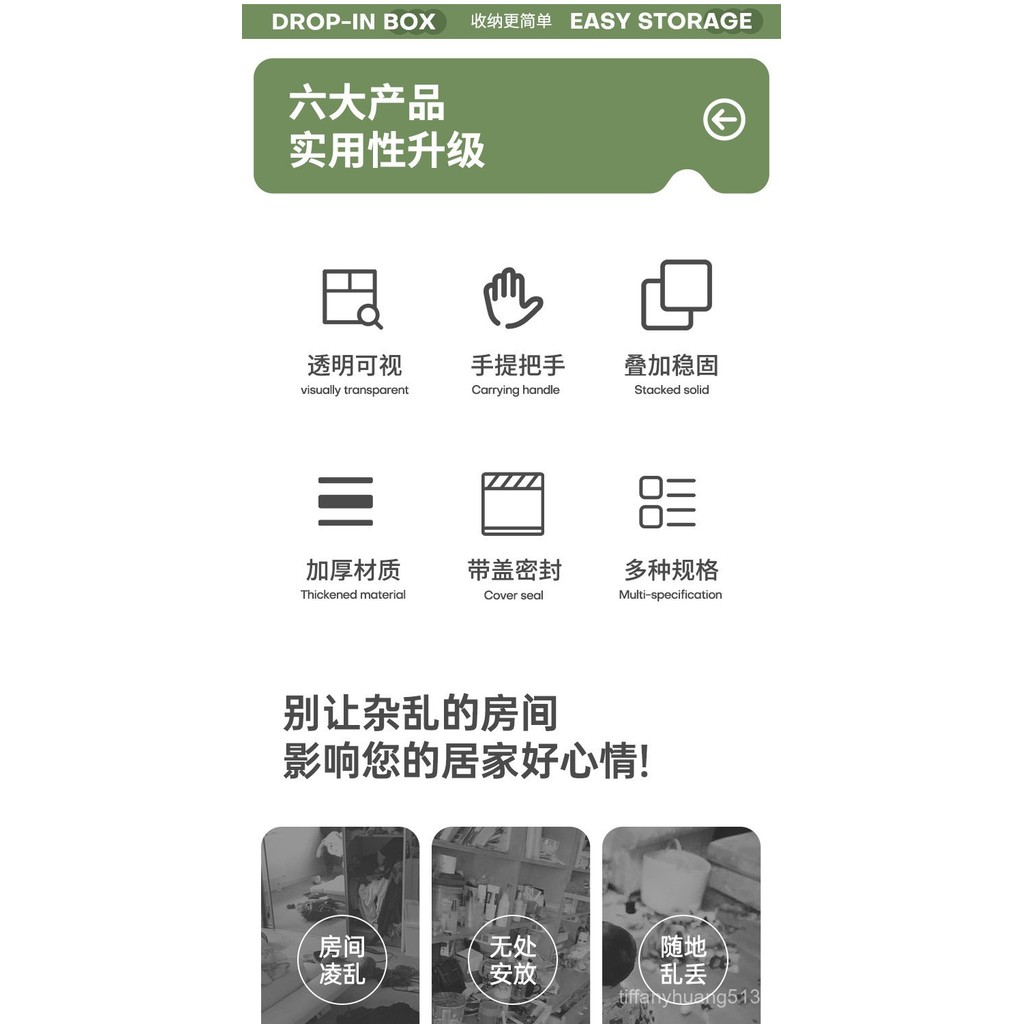 DROP-IN BOX 收纳更简单 EASY STORAGE

六大产品
实用性升级

透明可视
visually transparent

手提把手
Carrying handle

叠加稳固
Stacked solid

加厚材质
Thickened material

带盖密封
Cover seal

多种规格
Multi-specification

别让杂乱的房间
影响您的居家好心情!

房间
凌乱

无处
安放

随地
乱丢

tiffanyhuang513